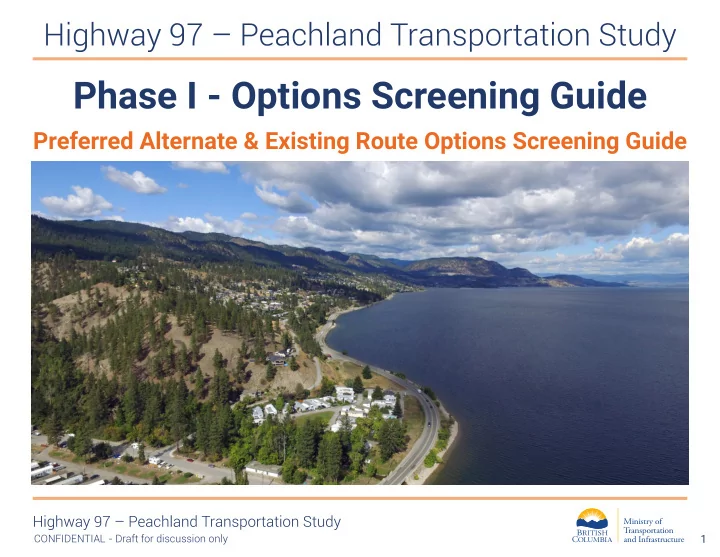 Highway 97 – Peachland Transportation Study

Phase I - Options Screening Guide

Preferred Alternate & Existing Route Options Screening Guide

Highway 97 – Peachland Transportation Study
CONFIDENTIAL - Draft for discussion only

BRITISH COLUMBIA

Ministry of Transportation and Infrastructure

1